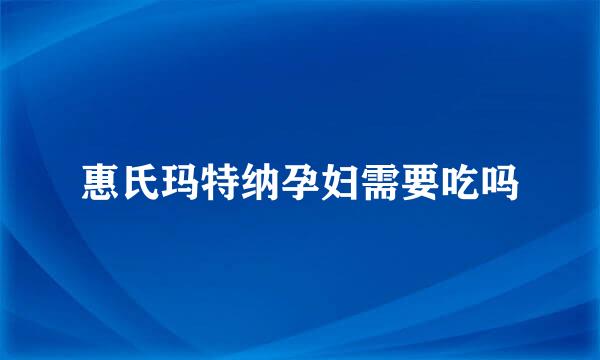 惠氏玛特纳孕妇需要吃吗